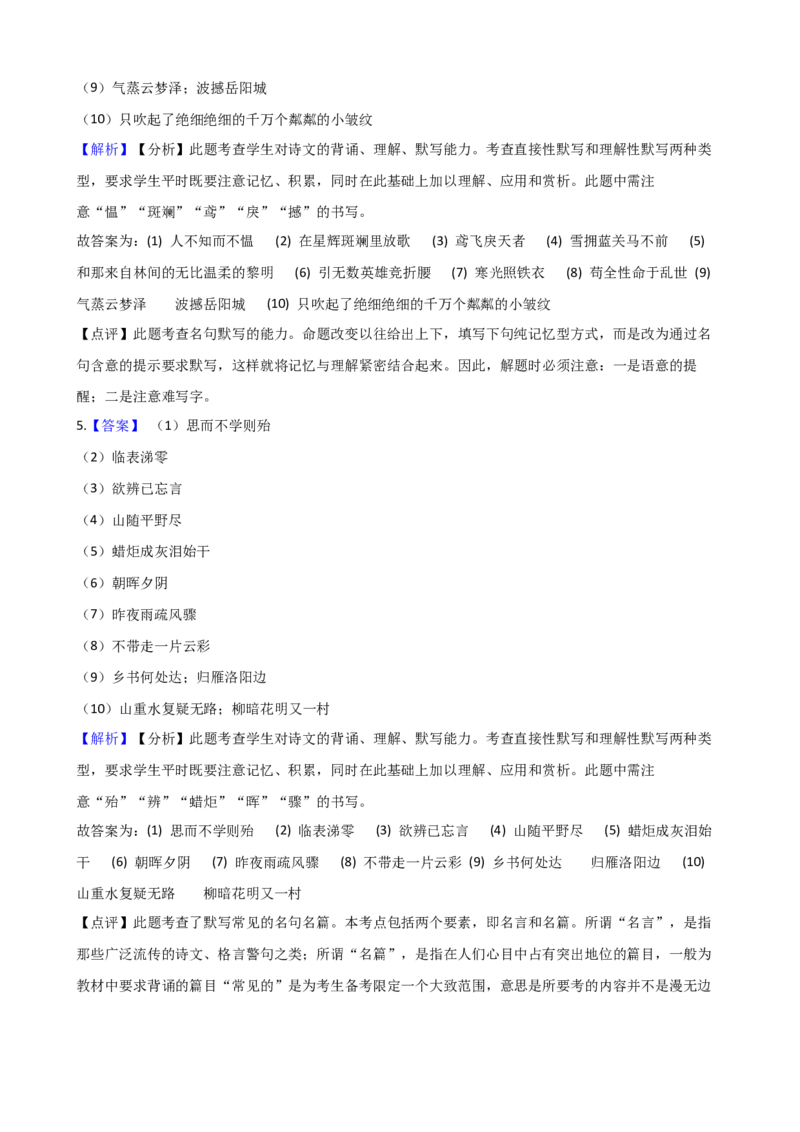 （9）气蒸云梦泽；波撼岳阳城

（10）只吹起了绝细绝细的千万个粼粼的小皱纹

【解析】【分析】此题考查学生对诗文的背诵、理解、默写能力。考查直接性默写和理解性默写两种类型，要求学生平时既要注意记忆、积累，同时在此基础上加以理解、应用和赏析。此题中需注意“愠”“斑斓”“鸢”“戾”“撼”的书写。

故答案为：(1) 人不知而不愠 (2) 在星辉斑斓里放歌 (3) 鸢飞戾天者 (4) 雪拥蓝关马不前 (5) 和那来自林间的无比温柔的黎明 (6) 引无数英雄竞折腰 (7) 寒光照铁衣 (8) 苟全性命于乱世 (9) 气蒸云梦泽 波撼岳阳城 (10) 只吹起了绝细绝细的千万个粼粼的小皱纹

【点评】此题考查名句默写的能力。命题改变以往给出上下，填写下句纯记忆型方式，而是改为通过名句含意的提示要求默写，这样就将记忆与理解紧密结合起来。因此，解题时必须注意：一是语意的提醒；二是注意难写字。

5.【答案】（1）思而不学则殆

（2）临表涕零

（3）欲辨已忘言

（4）山随平野尽

（5）蜡炬成灰泪始干

（6）朝晖夕阴

（7）昨夜雨疏风骤

（8）不带走一片云彩

（9）乡书何处达；归雁洛阳边

（10）山重水复疑无路；柳暗花明又一村

【解析】【分析】此题考查学生对诗文的背诵、理解、默写能力。考查直接性默写和理解性默写两种类型，要求学生平时既要注意记忆、积累，同时在此基础上加以理解、应用和赏析。此题中需注意“殆”“辨”“蜡炬”“晖”“骤”的书写。

故答案为：(1) 思而不学则殆 (2) 临表涕零 (3) 欲辨已忘言 (4) 山随平野尽 (5) 蜡炬成灰泪始干 (6) 朝晖夕阴 (7) 昨夜雨疏风骤 (8) 不带走一片云彩 (9) 乡书何处达 归雁洛阳边 (10) 山重水复疑无路 柳暗花明又一村

【点评】此题考查了默写常见的名句名篇。本考点包括两个要素，即名言和名篇。所谓“名言”，是指那些广泛流传的诗文、格言警句之类；所谓“名篇”，是指在人们心目中占有突出地位的篇目，一般为教材中要求背诵的篇目“常见的”是为考生备考限定一个大致范围，意思是所要考的内容并不是漫无边